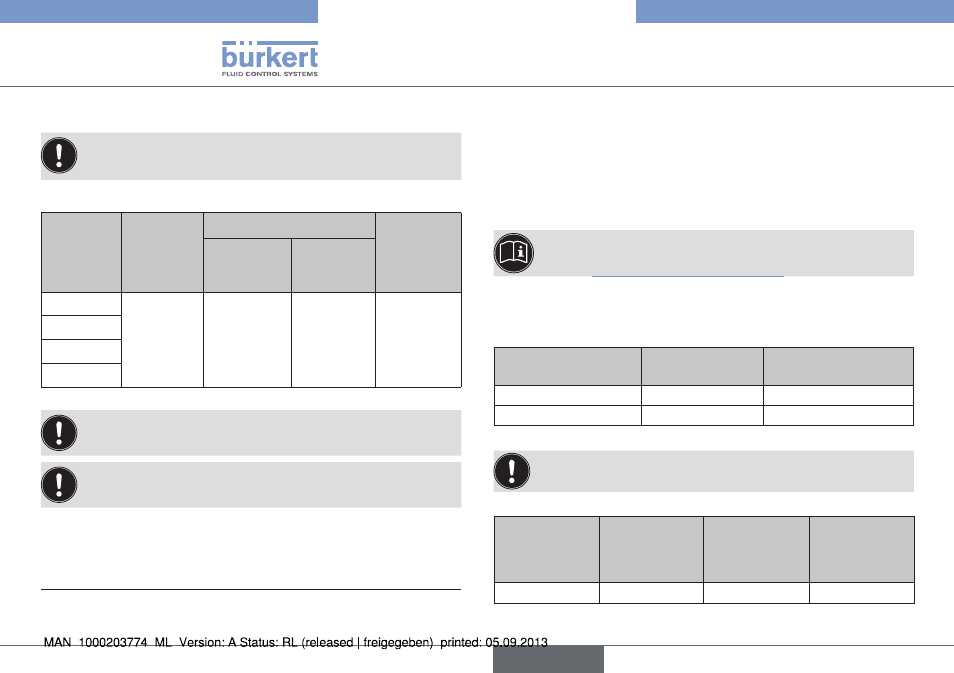 bürkert
FLUID CONTROL SYSTEMS

MAN 1000203774 ML Version: A Status: RL (released | freigegeben) printed: 05.09.2013